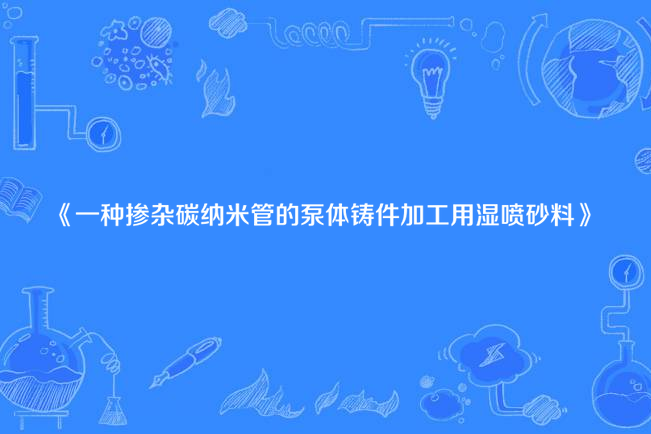 《一种掺杂碳纳米管的泵体铸件加工用湿喷砂料》